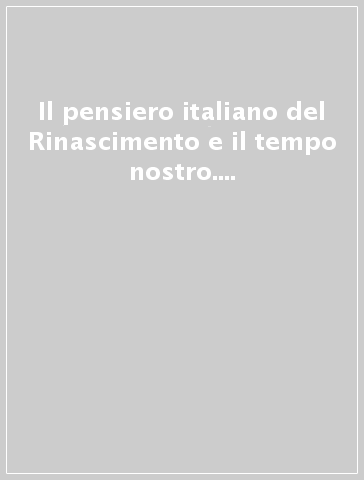 Il pensiero italiano del Rinascimento e il tempo nostro....